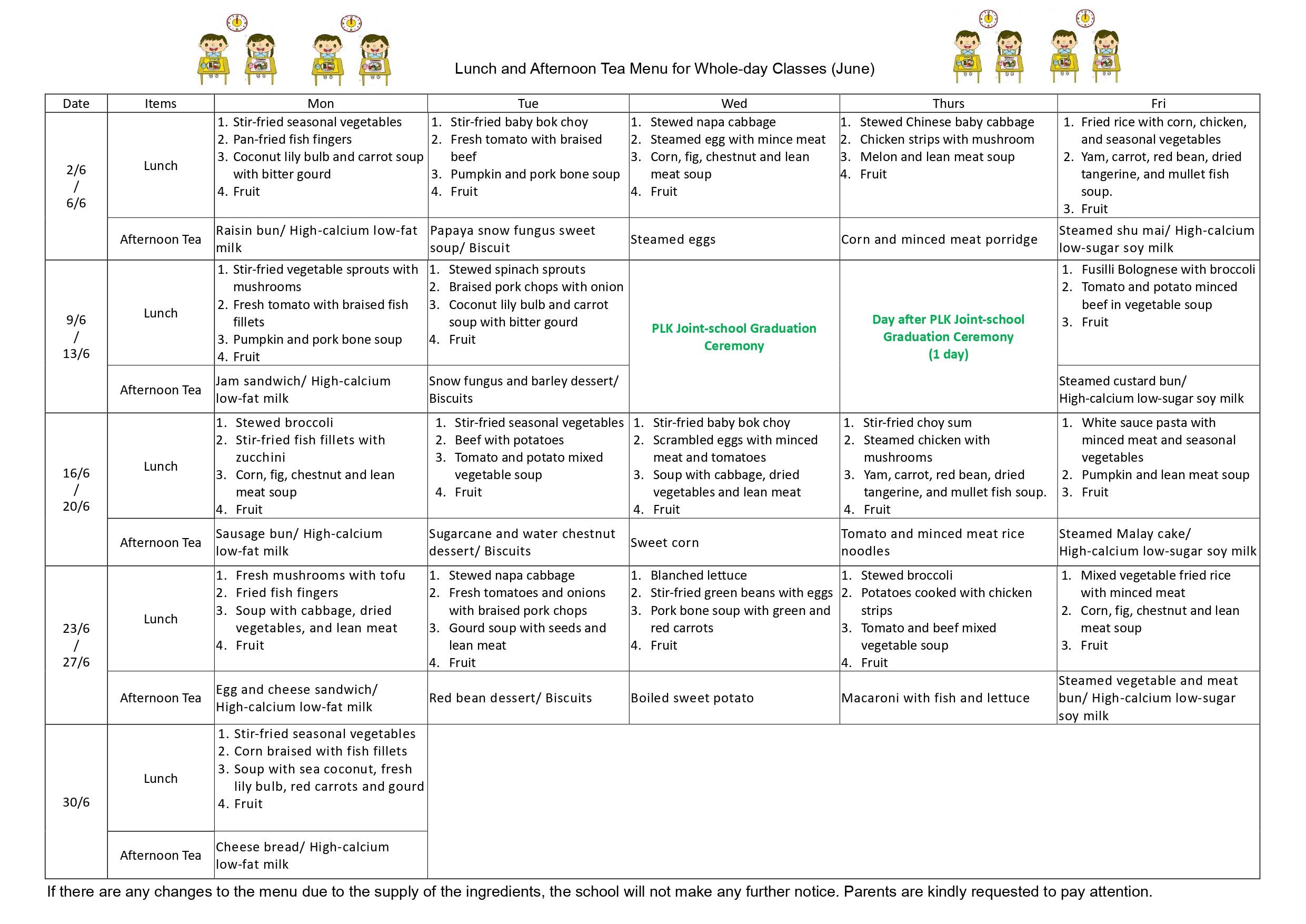 Lunch and Afternoon Tea Menu for Whole-day Classes (June)

| Date | Items | Mon | Tue | Wed | Thurs | Fri |
|---|---|---|---|---|---|---|
| 2/6 / 6/6 | Lunch | 1. Stir-fried seasonal vegetables 2. Pan-fried fish fingers 3. Coconut lily bulb and carrot soup with bitter gourd 4. Fruit | 1. Stir-fried baby bok choy 2. Fresh tomato with braised beef 3. Pumpkin and pork bone soup 4. Fruit | 1. Stewed napa cabbage 2. Steamed egg with mince meat 3. Corn, fig, chestnut and lean meat soup 4. Fruit | 1. Stewed Chinese baby cabbage 2. Chicken strips with mushroom 3. Melon and lean meat soup 4. Fruit | 1. Fried rice with corn, chicken, and seasonal vegetables 2. Yam, carrot, red bean, dried tangerine, and mullet fish soup. 3. Fruit |
| | Afternoon Tea | Raisin bun/ High-calcium low-fat milk | Papaya snow fungus sweet soup/ Biscuit | Steamed eggs | Corn and minced meat porridge | Steamed shu mai/ High-calcium low-sugar soy milk |
| 9/6 / 13/6 | Lunch | 1. Stir-fried vegetable sprouts with mushrooms 2. Fresh tomato with braised fish fillets 3. Pumpkin and pork bone soup 4. Fruit | 1. Stewed spinach sprouts 2. Braised pork chops with onion 3. Coconut lily bulb and carrot soup with bitter gourd 4. Fruit | PLK Joint-school Graduation Ceremony | Day after PLK Joint-school Graduation Ceremony (1 day) | 1. Fusilli Bolognese with broccoli 2. Tomato and potato minced beef in vegetable soup 3. Fruit |
| | Afternoon Tea | Jam sandwich/ High-calcium low-fat milk | Snow fungus and barley dessert/ Biscuits | | | Steamed custard bun/ High-calcium low-sugar soy milk |
| 16/6 / 20/6 | Lunch | 1. Stewed broccoli 2. Stir-fried fish fillets with zucchini 3. Corn, fig, chestnut and lean meat soup 4. Fruit | 1. Stir-fried seasonal vegetables 2. Beef with potatoes 3. Tomato and potato mixed vegetable soup 4. Fruit | 1. Stir-fried baby bok choy 2. Scrambled eggs with minced meat and tomatoes 3. Soup with cabbage, dried vegetables and lean meat 4. Fruit | 1. Stir-fried choy sum 2. Steamed chicken with mushrooms 3. Yam, carrot, red bean, dried tangerine, and mullet fish soup. 4. Fruit | 1. White sauce pasta with minced meat and seasonal vegetables 2. Pumpkin and lean meat soup 3. Fruit |
| | Afternoon Tea | Sausage bun/ High-calcium low-fat milk | Sugarcane and water chestnut dessert/ Biscuits | Sweet corn | Tomato and minced meat rice noodles | Steamed Malay cake/ High-calcium low-sugar soy milk |
| 23/6 / 27/6 | Lunch | 1. Fresh mushrooms with tofu 2. Fried fish fingers 3. Soup with cabbage, dried vegetables, and lean meat 4. Fruit | 1. Stewed napa cabbage 2. Fresh tomatoes and onions with braised pork chops 3. Gourd soup with seeds and lean meat 4. Fruit | 1. Blanched lettuce 2. Stir-fried green beans with eggs 3. Pork bone soup with green and red carrots 4. Fruit | 1. Stewed broccoli 2. Potatoes cooked with chicken strips 3. Tomato and beef mixed vegetable soup 4. Fruit | 1. Mixed vegetable fried rice with minced meat 2. Corn, fig, chestnut and lean meat soup 3. Fruit |
| | Afternoon Tea | Egg and cheese sandwich/ High-calcium low-fat milk | Red bean dessert/ Biscuits | Boiled sweet potato | Macaroni with fish and lettuce | Steamed vegetable and meat bun/ High-calcium low-sugar soy milk |
| 30/6 | Lunch | 1. Stir-fried seasonal vegetables 2. Corn braised with fish fillets 3. Soup with sea coconut, fresh lily bulb, red carrots and gourd 4. Fruit | | | | |
| | Afternoon Tea | Cheese bread/ High-calcium low-fat milk | | | | |

If there are any changes to the menu due to the supply of the ingredients, the school will not make any further notice. Parents are kindly requested to pay attention.